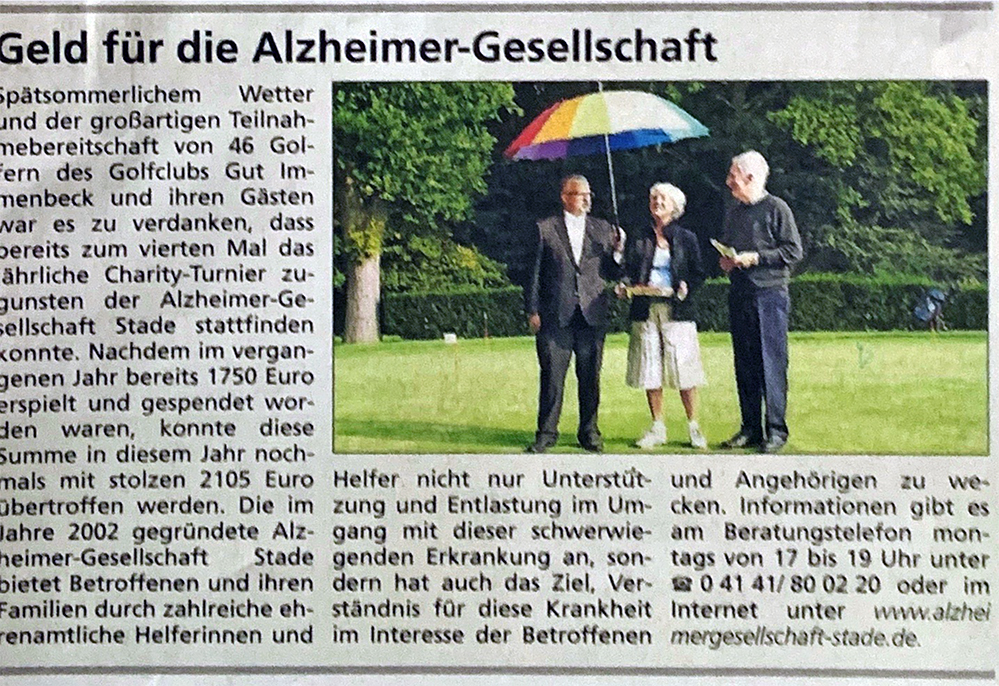 Geld für die Alzheimer-Gesellschaft

Spätsommerlichem Wetter und der großartigen Teilnahmebereitschaft von 46 Golfern des Golfclubs Gut Immenbeck und ihren Gästen war es zu verdanken, dass bereits zum vierten Mal das jährliche Charity-Turnier zugunsten der Alzheimer-Gesellschaft Stade stattfinden konnte. Nachdem im vergangenen Jahr bereits 1750 Euro erspielt und gespendet worden waren, konnte diese Summe in diesem Jahr nochmals mit stolzen 2105 Euro übertroffen werden. Die im Jahre 2002 gegründete Alzheimer-Gesellschaft Stade bietet Betroffenen und ihren Familien durch zahlreiche ehrenamtliche Helferinnen und Helfer nicht nur Unterstützung und Entlastung im Umgang mit dieser schwerwiegenden Erkrankung an, sondern hat auch das Ziel, Verständnis für diese Krankheit im Interesse der Betroffenen und Angehörigen zu wecken. Informationen gibt es am Beratungstelefon montags von 17 bis 19 Uhr unter ☎ 0 41 41/ 80 02 20 oder im Internet unter www.alzheimergesellschaft-stade.de.